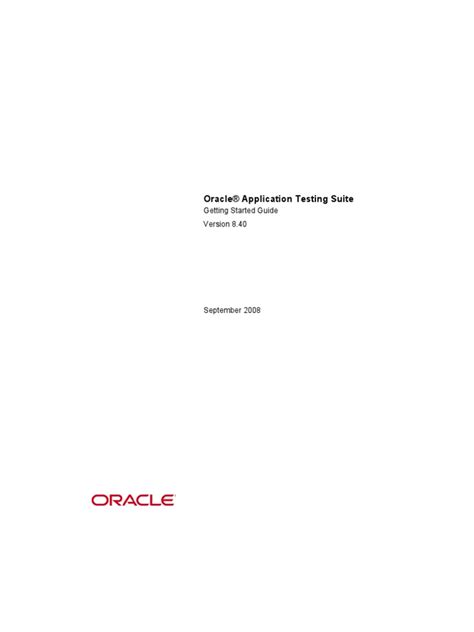 Oracle® Application Testing Suite
Getting Started Guide
Version 8.40

September 2008

ORACLE